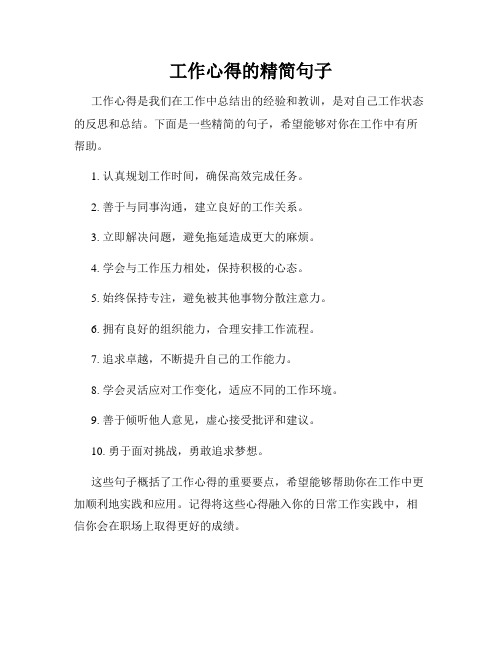 工作心得的精简句子

工作心得是我们在工作中总结出的经验和教训，是对自己工作状态的反思和总结。下面是一些精简的句子，希望能够对你在工作中有所帮助。

1. 认真规划工作时间，确保高效完成任务。

2. 善于与同事沟通，建立良好的工作关系。

3. 立即解决问题，避免拖延造成更大的麻烦。

4. 学会与工作压力相处，保持积极的心态。

5. 始终保持专注，避免被其他事物分散注意力。

6. 拥有良好的组织能力，合理安排工作流程。

7. 追求卓越，不断提升自己的工作能力。

8. 学会灵活应对工作变化，适应不同的工作环境。

9. 善于倾听他人意见，虚心接受批评和建议。

10. 勇于面对挑战，勇敢追求梦想。

这些句子概括了工作心得的重要要点，希望能够帮助你在工作中更加顺利地实践和应用。记得将这些心得融入你的日常工作实践中，相信你会在职场上取得更好的成绩。